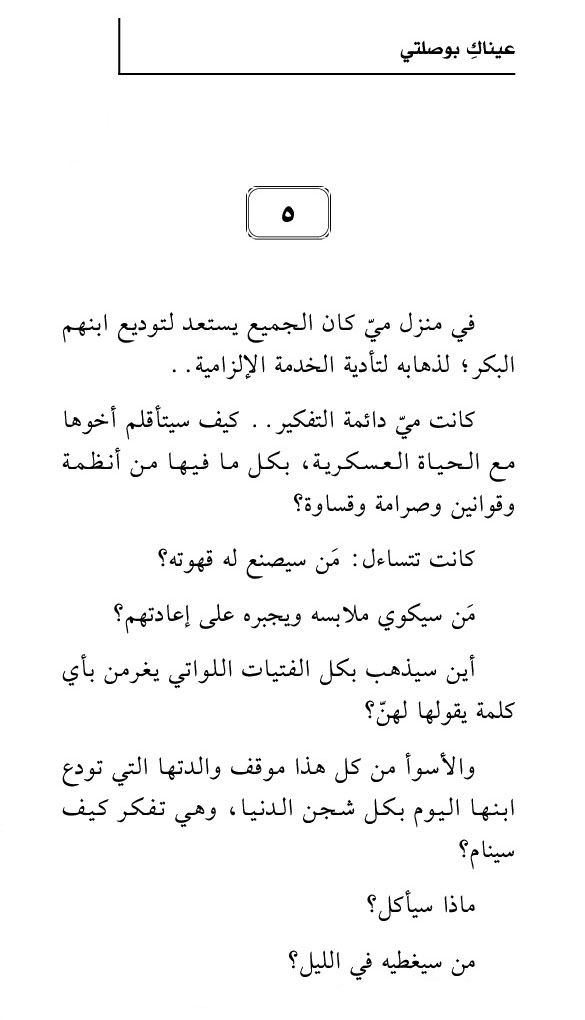 عيناكِ بوصلتي

٥

في منزل ميّ كان الجميع يستعد لتوديع ابنهم البكر؛ لذهابه لتأدية الخدمة الإلزامية..

كانت ميّ دائمة التفكير.. كيف سيتأقلم أخوها مع الحياة العسكرية، بكل ما فيها من أنظمة وقوانين وصرامة وقساوة؟

كانت تتساءل: مَن سيصنع له قهوته؟

مَن سيكوي ملابسه ويجبره على إعادتهم؟

أين سيذهب بكل الفتيات اللواتي يغرمن بأي كلمة يقولها لهنّ؟

والأسوأ من كل هذا موقف والدتها التي تودع ابنها اليوم بكل شجن الدنيا، وهي تفكر كيف سينام؟

ماذا سيأكل؟

من سيغطيه في الليل؟